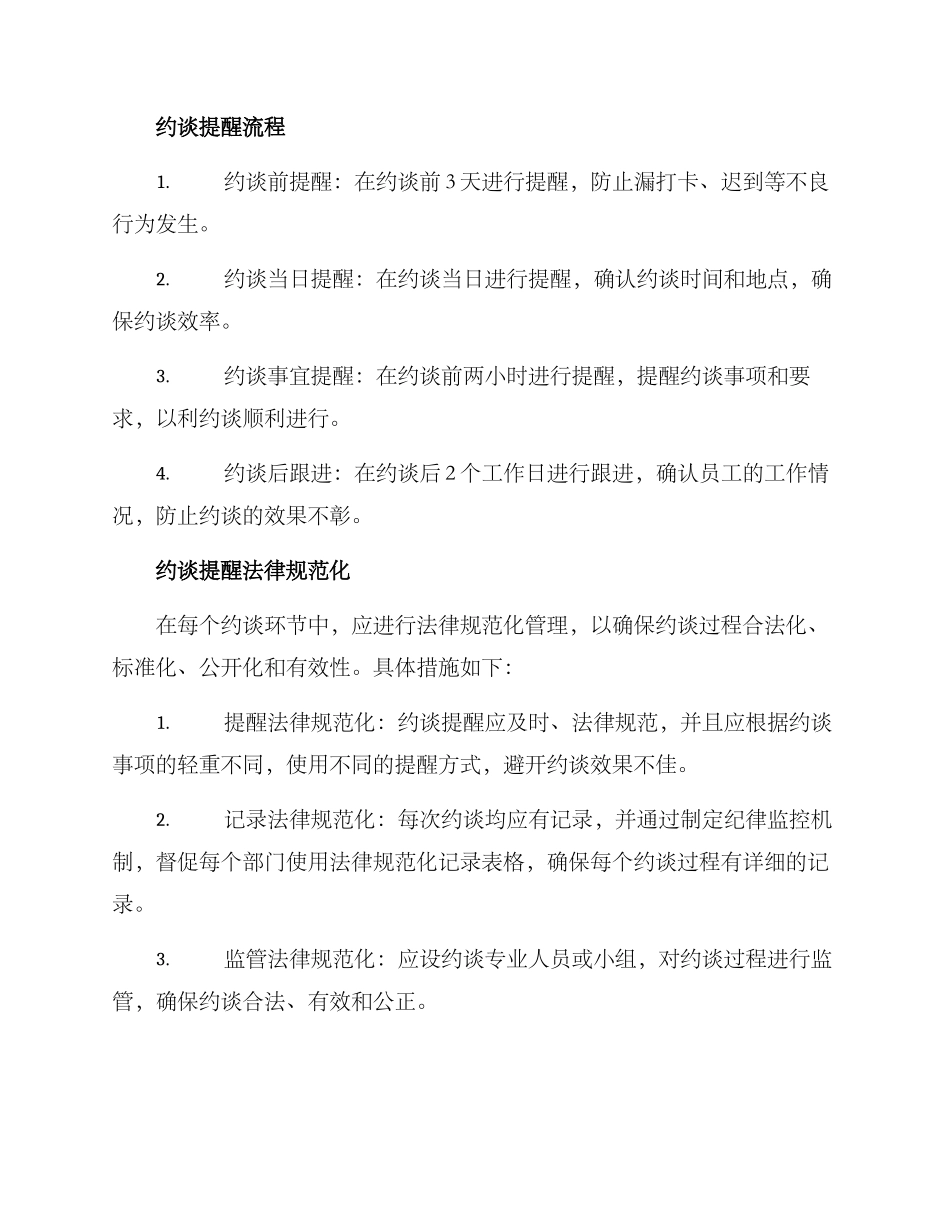 约谈提醒流程

1. 约谈前提醒：在约谈前 3 天进行提醒，防止漏打卡、迟到等不良行为发生。

2. 约谈当日提醒：在约谈当日进行提醒，确认约谈时间和地点，确保约谈效率。

3. 约谈事宜提醒：在约谈前两小时进行提醒，提醒约谈事项和要求，以利约谈顺利进行。

4. 约谈后跟进：在约谈后 2 个工作日进行跟进，确认员工的工作情况，防止约谈的效果不彰。

约谈提醒法律规范化

在每个约谈环节中，应进行法律规范化管理，以确保约谈过程合法化、标准化、公开化和有效性。具体措施如下：

1. 提醒法律规范化：约谈提醒应及时、法律规范，并且应根据约谈事项的轻重不同，使用不同的提醒方式，避开约谈效果不佳。

2. 记录法律规范化：每次约谈均应有记录，并通过制定纪律监控机制，督促每个部门使用法律规范化记录表格，确保每个约谈过程有详细的记录。

3. 监管法律规范化：应设约谈专业人员或小组，对约谈过程进行监管，确保约谈合法、有效和公正。